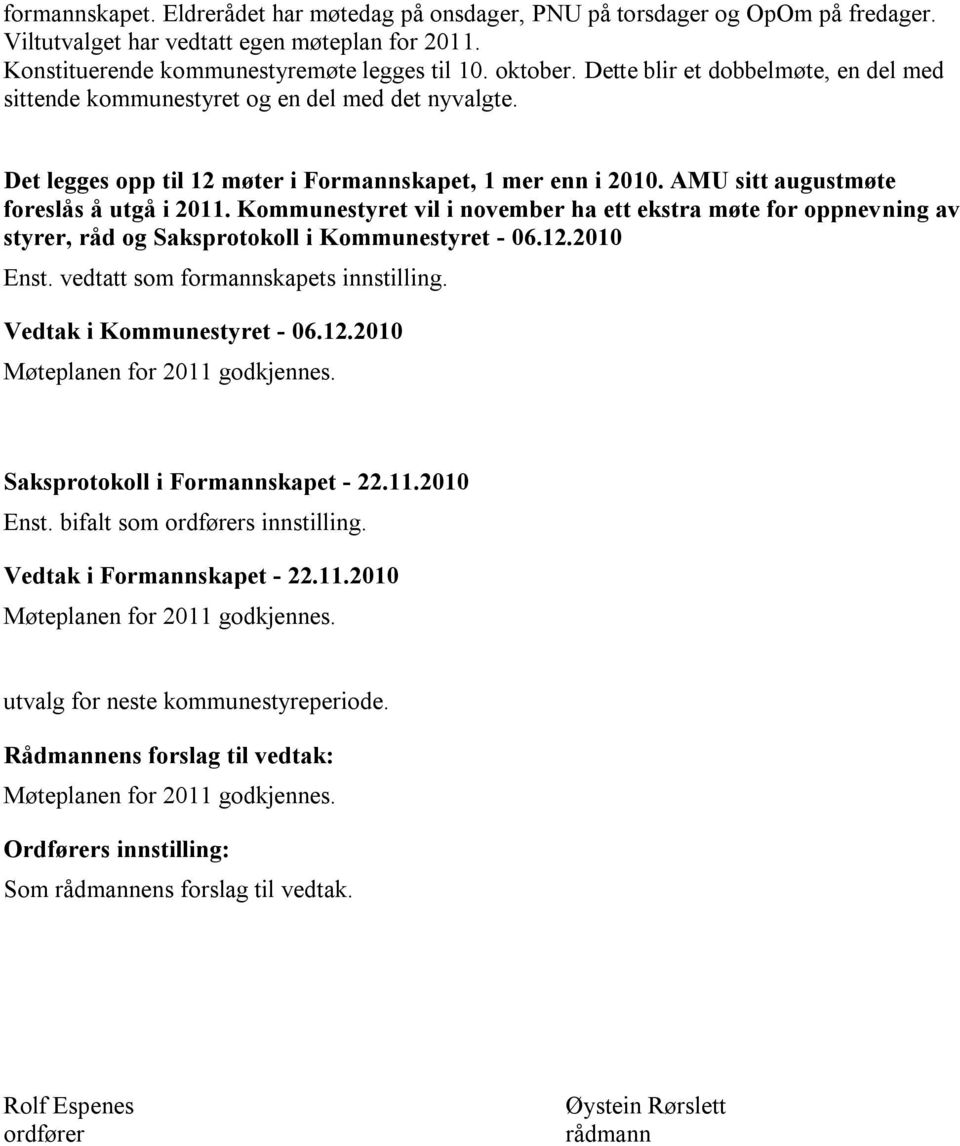 formannskapet. Eldrerådet har møtedag på onsdager, PNU på torsdager og OpOm på fredager. Viltutvalget har vedtatt egen møteplan for 2011.
Konstituerende kommunestyremøte legges til 10. oktober. Dette blir et dobbelmøte, en del med sittende kommunestyret og en del med det nyvalgte.

Det legges opp til 12 møter i Formannskapet, 1 mer enn i 2010. AMU sitt augustmøte foreslås å utgå i 2011. Kommunestyret vil i november ha ett ekstra møte for oppnevning av styrer, råd og Saksprotokoll i Kommunestyret - 06.12.2010

Enst. vedtatt som formannskapets innstilling.

Vedtak i Kommunestyret - 06.12.2010

Møteplanen for 2011 godkjennes.

Saksprotokoll i Formannskapet - 22.11.2010

Enst. bifalt som ordførers innstilling.

Vedtak i Formannskapet - 22.11.2010

Møteplanen for 2011 godkjennes.

utvalg for neste kommunestyreperiode.

Rådmannens forslag til vedtak:

Møteplanen for 2011 godkjennes.

Ordførers innstilling:

Som rådmannens forslag til vedtak.

Rolf Espenes
ordfører

Øystein Rørslett
rådmann